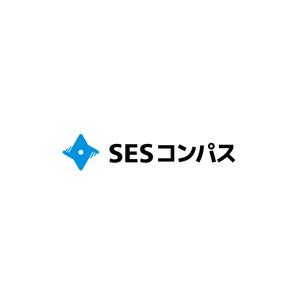 SESコンパス